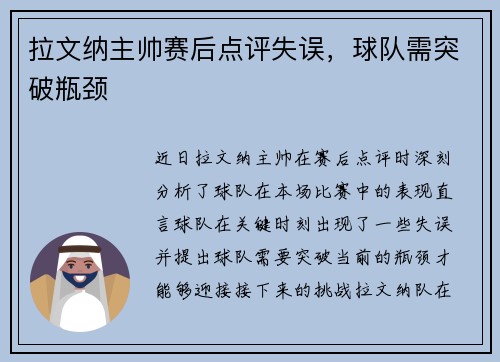 拉文纳主帅赛后点评失误，球队需突破瓶颈

近日拉文纳主帅在赛后点评时深刻分析了球队在本场比赛中的表现直言球队在关键时刻出现了一些失误并提出球队需要突破当前的瓶颈才能够迎接接下来的挑战拉文纳队在